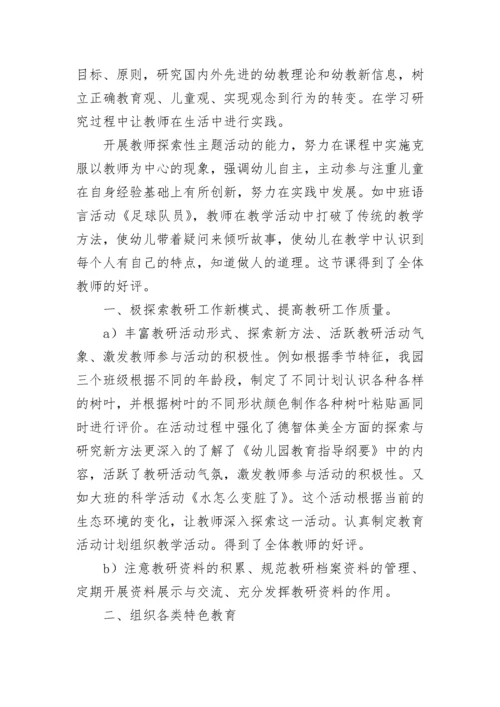 目标、原则，研究国内外先进的幼教理论和幼教新信息，树立正确教育观、儿童观、实现观念到行为的转变。在学习研究过程中让教师在生活中进行实践。

开展教师探索性主题活动的能力，努力在课程中实施克服以教师为中心的现象，强调幼儿自主，主动参与注重儿童在自身经验基础上有所创新，努力在实践中发展。如中班语言活动《足球队员》，教师在教学活动中打破了传统的教学方法，使幼儿带着疑问来倾听故事，使幼儿在教学中认识到每个人有自己的特点，知道做人的道理。这节课得到了全体教师的好评。

一、极探索教研工作新模式、提高教研工作质量。

a）丰富教研活动形式、探索新方法、活跃教研活动气象、激发教师参与活动的积极性。例如根据季节特征，我园三个班级根据不同的年龄段，制定了不同计划认识各种各样的树叶，并根据树叶的不同形状颜色制作各种树叶粘贴画同时进行评价。在活动过程中强化了德智体美全方面的探索与研究新方法更深入的了解了《幼儿园教育指导纲要》中的内容，活跃了教研活动气氛，激发教师参与活动的积极性。又如大班的科学活动《水怎么变脏了》。这个活动根据当前的生态环境的变化，让教师深入探索这一活动。认真制定教育活动计划组织教学活动。得到了全体教师的好评。

b）注意教研资料的积累、规范教研档案资料的管理、定期开展资料展示与交流、充分发挥教研资料的作用。

二、组织各类特色教育